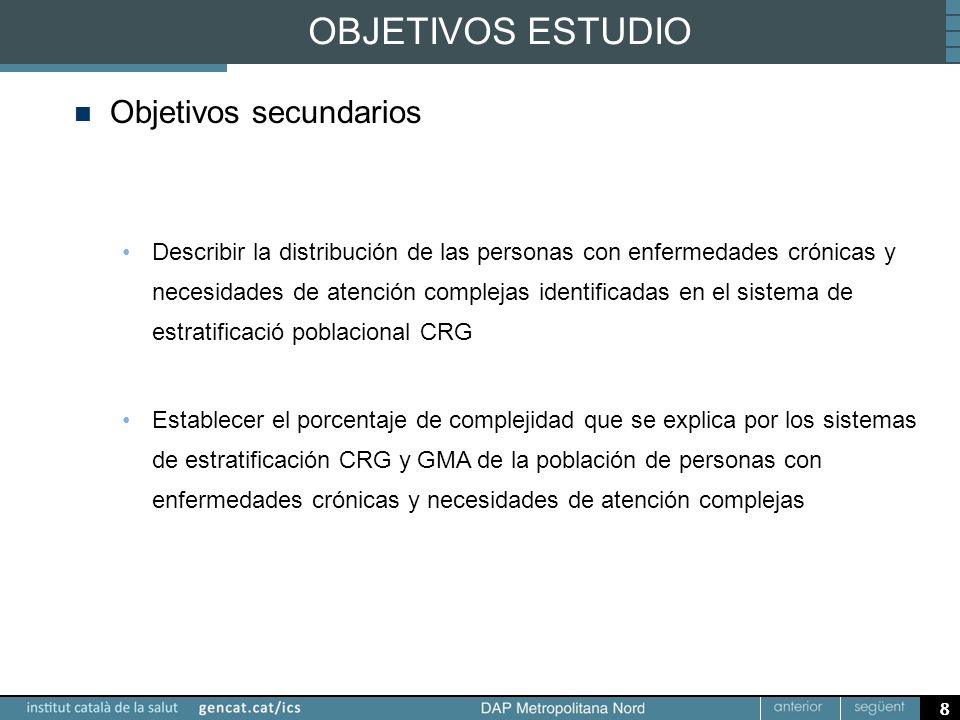 OBJETIVOS ESTUDIO

Objetivos secundarios

• Describir la distribución de las personas con enfermedades crónicas y necesidades de atención complejas identificadas en el sistema de estratificació poblacional CRG

• Establecer el porcentaje de complejidad que se explica por los sistemas de estratificación CRG y GMA de la población de personas con enfermedades crónicas y necesidades de atención complejas

institut català de la salut gencat.cat/ics DAP Metropolitana Nord anterior següent 8